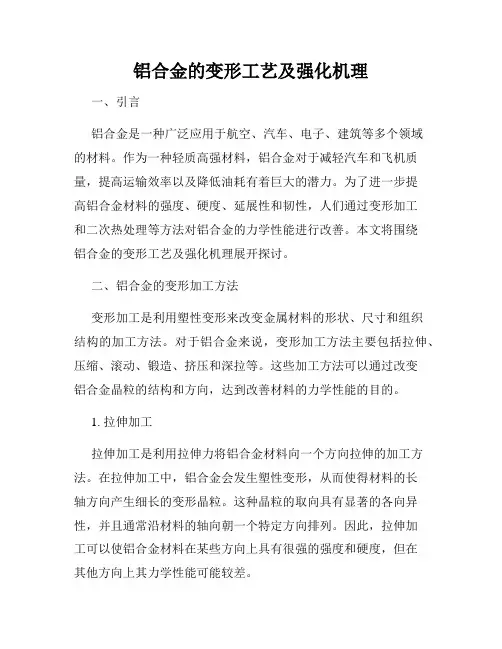 铝合金的变形工艺及强化机理

一、引言

铝合金是一种广泛应用于航空、汽车、电子、建筑等多个领域的材料。作为一种轻质高强材料，铝合金对于减轻汽车和飞机质量，提高运输效率以及降低油耗有着巨大的潜力。为了进一步提高铝合金材料的强度、硬度、延展性和韧性，人们通过变形加工和二次热处理等方法对铝合金的力学性能进行改善。本文将围绕铝合金的变形工艺及强化机理展开探讨。

二、铝合金的变形加工方法

变形加工是利用塑性变形来改变金属材料的形状、尺寸和组织结构的加工方法。对于铝合金来说，变形加工方法主要包括拉伸、压缩、滚动、锻造、挤压和深拉等。这些加工方法可以通过改变铝合金晶粒的结构和方向，达到改善材料的力学性能的目的。

1. 拉伸加工

拉伸加工是利用拉伸力将铝合金材料向一个方向拉伸的加工方法。在拉伸加工中，铝合金会发生塑性变形，从而使得材料的长轴方向产生细长的变形晶粒。这种晶粒的取向具有显著的各向异性，并且通常沿材料的轴向朝一个特定方向排列。因此，拉伸加工可以使铝合金材料在某些方向上具有很强的强度和硬度，但在其他方向上其力学性能可能较差。